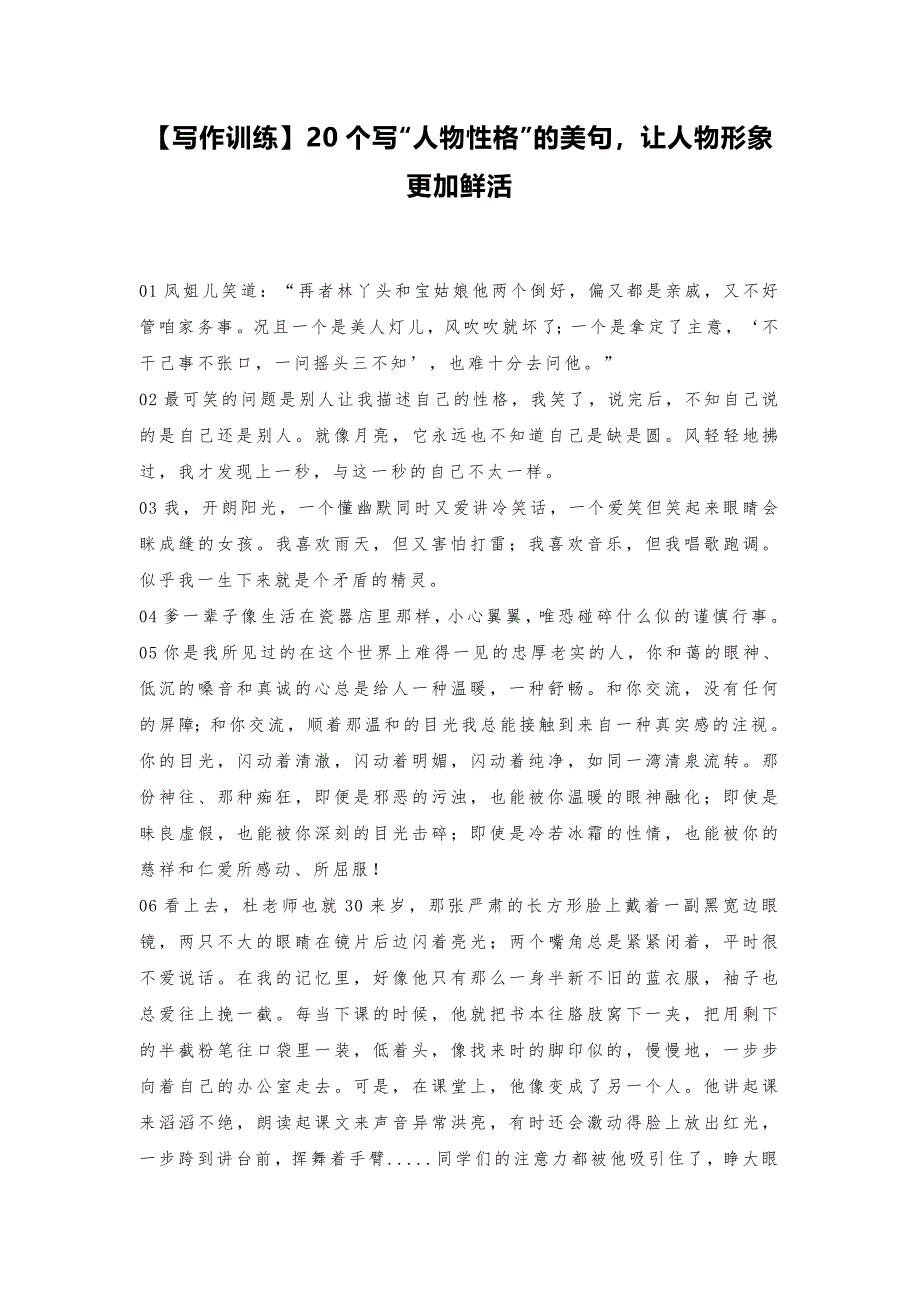 【写作训练】20 个写“人物性格”的美句，让人物形象更加鲜活

01 凤姐儿笑道：“再者林丫头和宝姑娘他两个倒好，偏又都是亲戚，又不好管咱家务事。况且一个是美人灯儿，风吹吹就坏了;一个是拿定了主意，‘不干己事不张口，一问摇头三不知’，也难十分去问他。”

02 最可笑的问题是别人让我描述自己的性格，我笑了，说完后，不知自己说的是自己还是别人。就像月亮，它永远也不知道自己是缺是圆。风轻轻地拂过，我才发现上一秒，与这一秒的自己不太一样。

03 我，开朗阳光，一个懂幽默同时又爱讲冷笑话，一个爱笑但笑起来眼睛会眯成缝的女孩。我喜欢雨天，但又害怕打雷；我喜欢音乐，但我唱歌跑调。似乎我一生下来就是个矛盾的精灵。

04 爹一辈子像生活在瓷器店里那样，小心翼翼，唯恐碰碎什么似的谨慎行事。

05 你是我所见过的在这个世界上难得一见的忠厚老实的人，你和蔼的眼神、低沉的嗓音和真诚的心总是给人一种温暖，一种舒畅。和你交流，没有任何的屏障;和你交流，顺着那温和的目光我总能接触到来自一种真实感的注视。你的目光，闪动着清澈，闪动着明媚，闪动着纯净，如同一湾清泉流转。那份神往、那种痴狂，即便是邪恶的污浊，也能被你温暖的眼神融化；即使是昧良虚假，也能被你深刻的目光击碎；即使是冷若冰霜的性情，也能被你的慈祥和仁爱所感动、所屈服！

06 看上去，杜老师也就 30 来岁，那张严肃的长方形脸上戴着一副黑宽边眼镜，两只不大的眼睛在镜片后边闪着亮光；两个嘴角总是紧紧闭着，平时很不爱说话。在我的记忆里，好像他只有那么一身半新不旧的蓝衣服，袖子也总爱往上挽一截。每当下课的时候，他就把书本往胳肢窝下一夹，把用剩下的半截粉笔往口袋里一装，低着头，像找来时的脚印似的，慢慢地，一步步向着自己的办公室走去。可是，在课堂上，他像变成了另一个人。他讲起课来滔滔不绝，朗读起课文来声音异常洪亮，有时还会激动得脸上放出红光，一步跨到讲台前，挥舞着手臂.....同学们的注意力都被他吸引住了，睁大眼